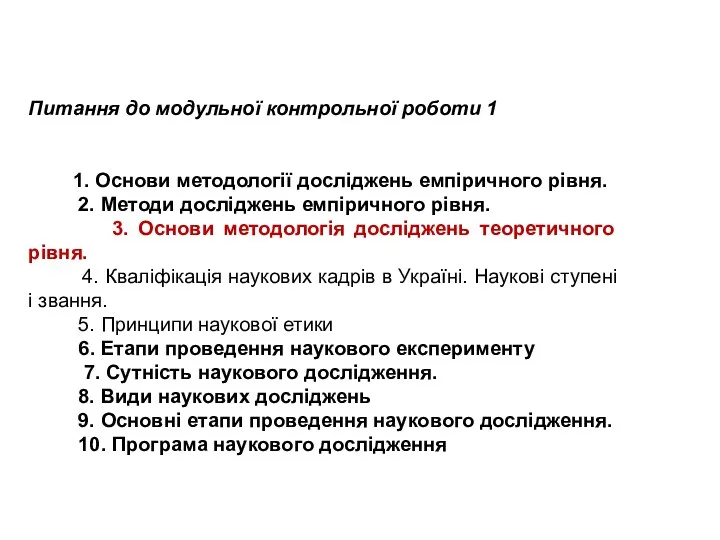 Питання до модульної контрольної роботи 1

1. Основи методології досліджень емпіричного рівня.
2. Методи досліджень емпіричного рівня.
3. Основи методологія досліджень теоретичного рівня.
4. Кваліфікація наукових кадрів в Україні. Наукові ступені і звання.
5. Принципи наукової етики
6. Етапи проведення наукового експерименту
7. Сутність наукового дослідження.
8. Види наукових досліджень
9. Основні етапи проведення наукового дослідження.
10. Програма наукового дослідження